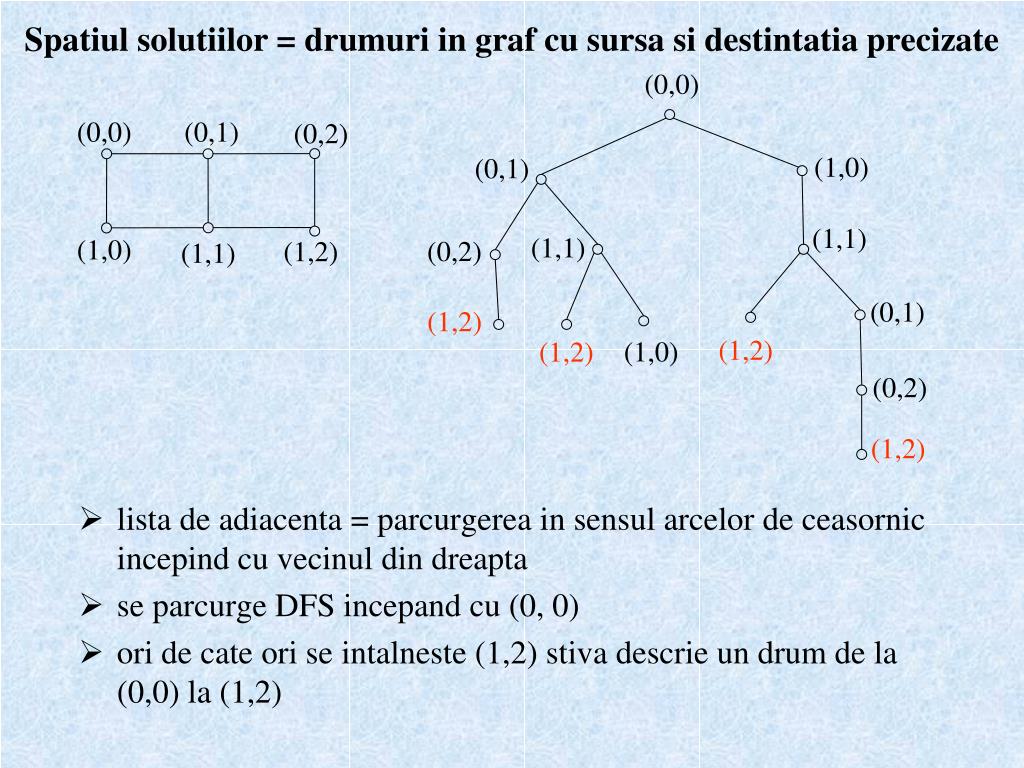 Spatiul solutiilor = drumuri in graf cu sursa si destintatia precizate

(0,0) (0,1) (0,2)

(1,0) (1,1) (1,2)

(0,0)

(0,1) (1,0)

(0,2) (1,1) (1,1)

(1,2) (1,2) (1,0) (1,2) (0,1)

(0,2)

(1,2)

➢ lista de adiacenta = parcurgerea in sensul arcelor de ceasornic incepind cu vecinul din dreapta

➢ se parcurge DFS incepand cu (0, 0)

➢ ori de cate ori se intalneste (1,2) stiva descrie un drum de la (0,0) la (1,2)